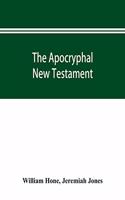 The Apocryphal New Testament

William Hone, Jeremiah Jones